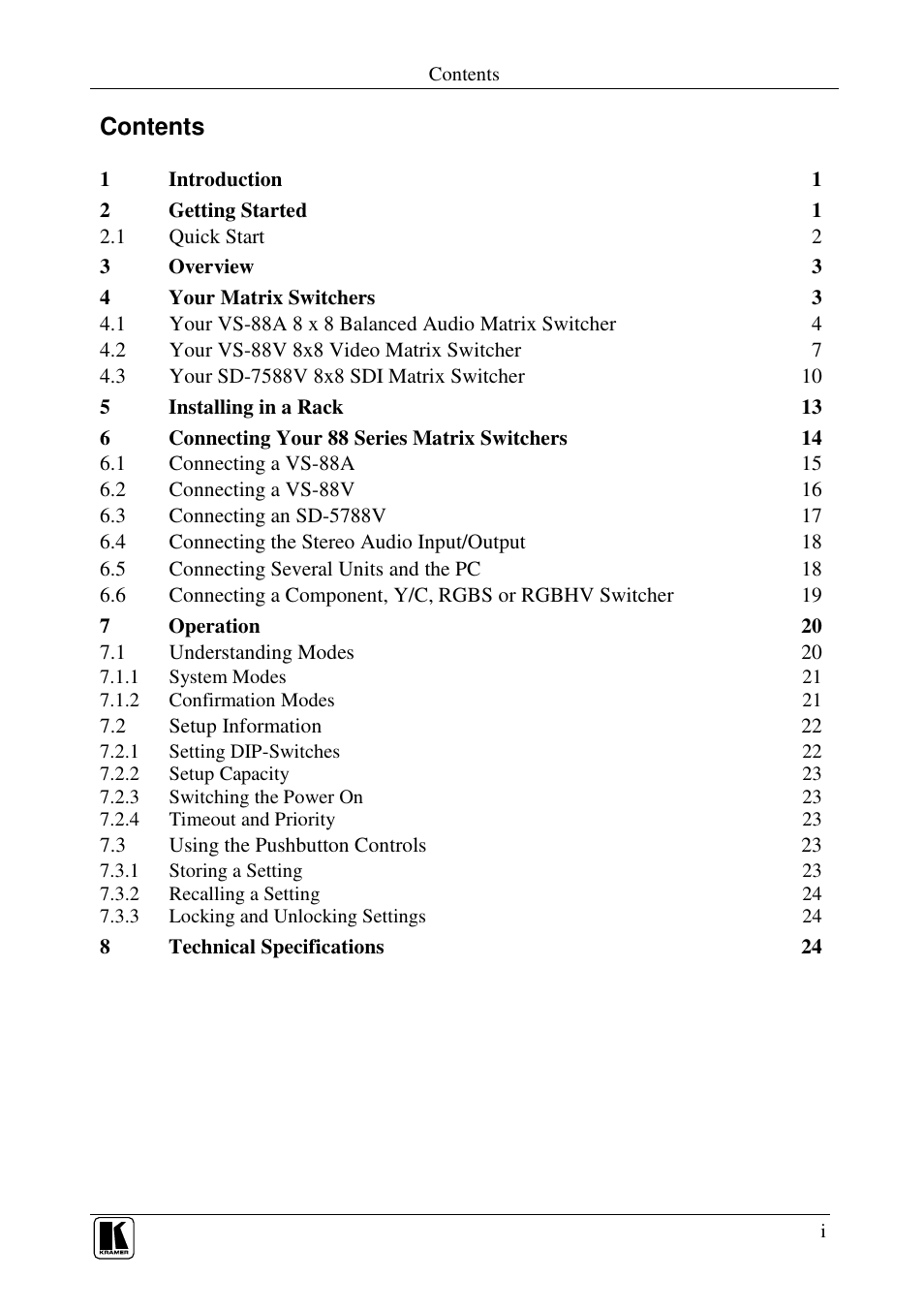 Contents

Contents

1 Introduction 1
2 Getting Started 1
2.1 Quick Start 2
3 Overview 3
4 Your Matrix Switchers 3
4.1 Your VS-88A 8 x 8 Balanced Audio Matrix Switcher 4
4.2 Your VS-88V 8x8 Video Matrix Switcher 7
4.3 Your SD-7588V 8x8 SDI Matrix Switcher 10
5 Installing in a Rack 13
6 Connecting Your 88 Series Matrix Switchers 14
6.1 Connecting a VS-88A 15
6.2 Connecting a VS-88V 16
6.3 Connecting an SD-5788V 17
6.4 Connecting the Stereo Audio Input/Output 18
6.5 Connecting Several Units and the PC 18
6.6 Connecting a Component, Y/C, RGBS or RGBHV Switcher 19
7 Operation 20
7.1 Understanding Modes 20
7.1.1 System Modes 21
7.1.2 Confirmation Modes 21
7.2 Setup Information 22
7.2.1 Setting DIP-Switches 22
7.2.2 Setup Capacity 23
7.2.3 Switching the Power On 23
7.2.4 Timeout and Priority 23
7.3 Using the Pushbutton Controls 23
7.3.1 Storing a Setting 23
7.3.2 Recalling a Setting 24
7.3.3 Locking and Unlocking Settings 24
8 Technical Specifications 24

KRAMER

i